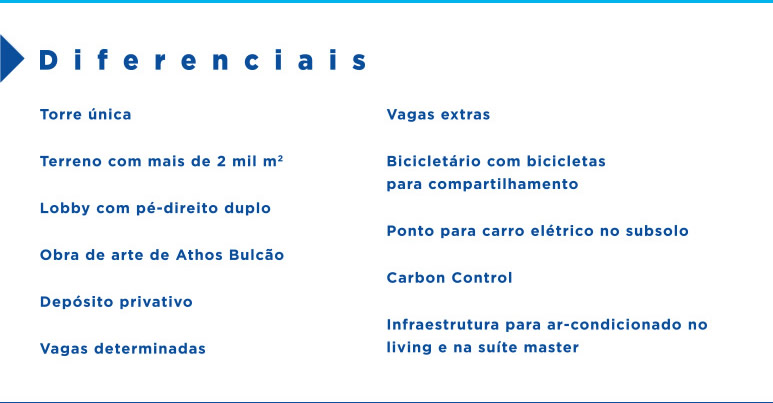 Diferenciais

Torre única

Terreno com mais de 2 mil m²

Lobby com pé-direito duplo

Obra de arte de Athos Bulcão

Depósito privativo

Vagas determinadas

Vagas extras

Bicicletário com bicicletas para compartilhamento

Ponto para carro elétrico no subsolo

Carbon Control

Infraestrutura para ar-condicionado no living e na suíte master